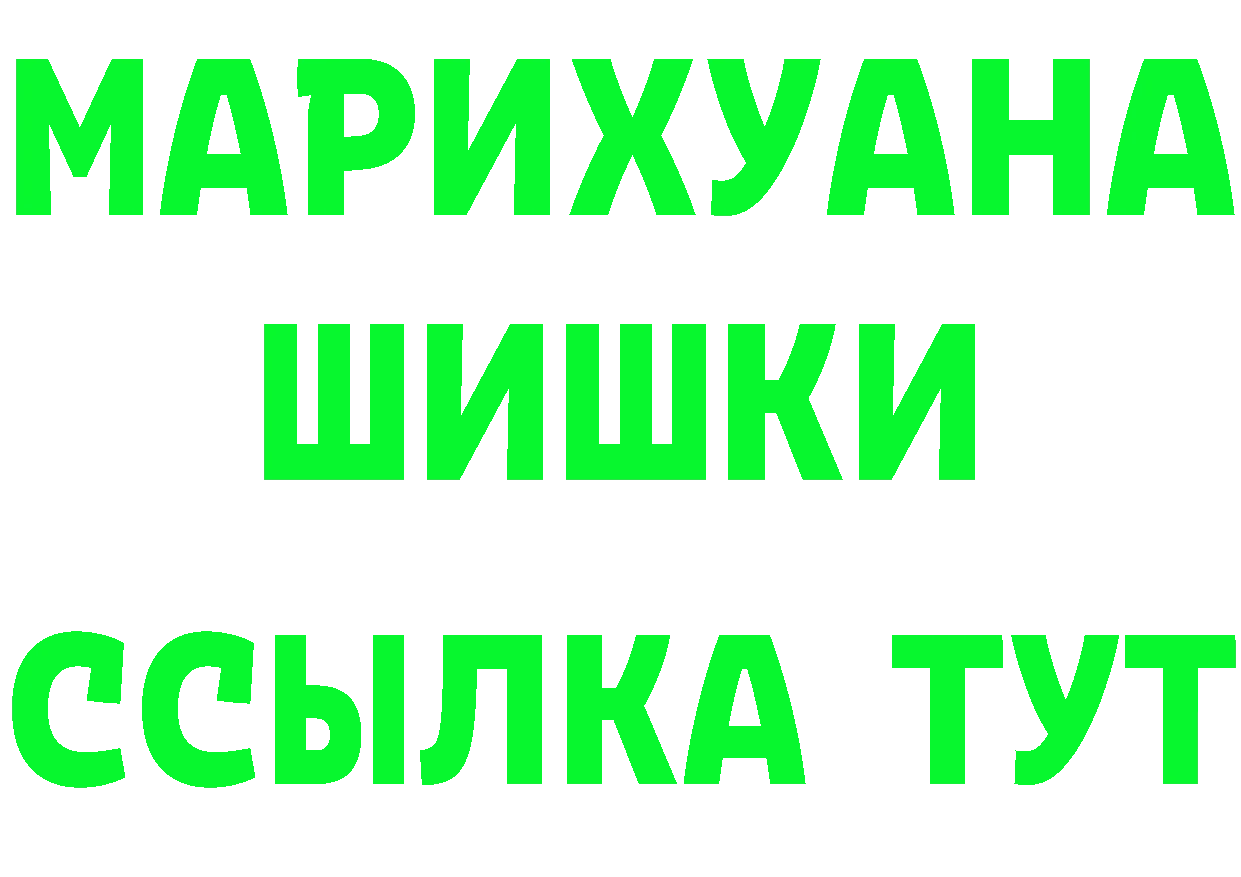 МАРИХУАНА ШИШКИ ССЫЛКА ТУТ